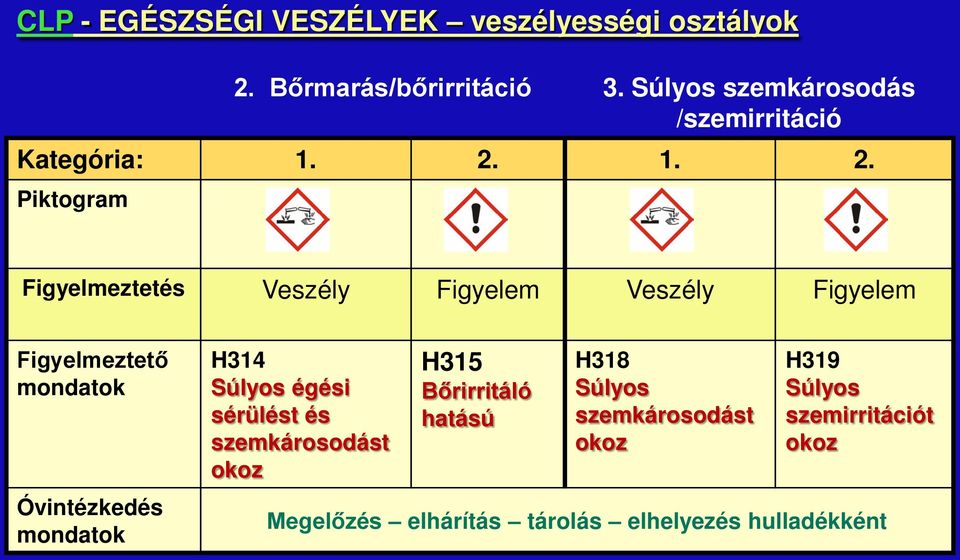 CLP - EGÉSZSÉGI VESZÉLYEK – veszélyességi osztályok

2. Bőrmarás/bőrirritáció

3. Súlyos szemkárosodás /szemirritáció

| Kategória: | 1. | 2. | 1. | 2. |
|---|---|---|---|---|
| Piktogram | | | | |
| Figyelmeztetés | Veszély | Figyelem | Veszély | Figyelem |
| Figyelmeztető mondatok | H314 Súlyos égési sérülést és szemkárosodást okoz | H315 Bőrirritáló hatású | H318 Súlyos szemkárosodást okoz | H319 Súlyos szemirritációt okoz |
| Óvintézkedés mondatok | Megelőzés – elhárítás – tárolás – elhelyezés hulladékként | | | |